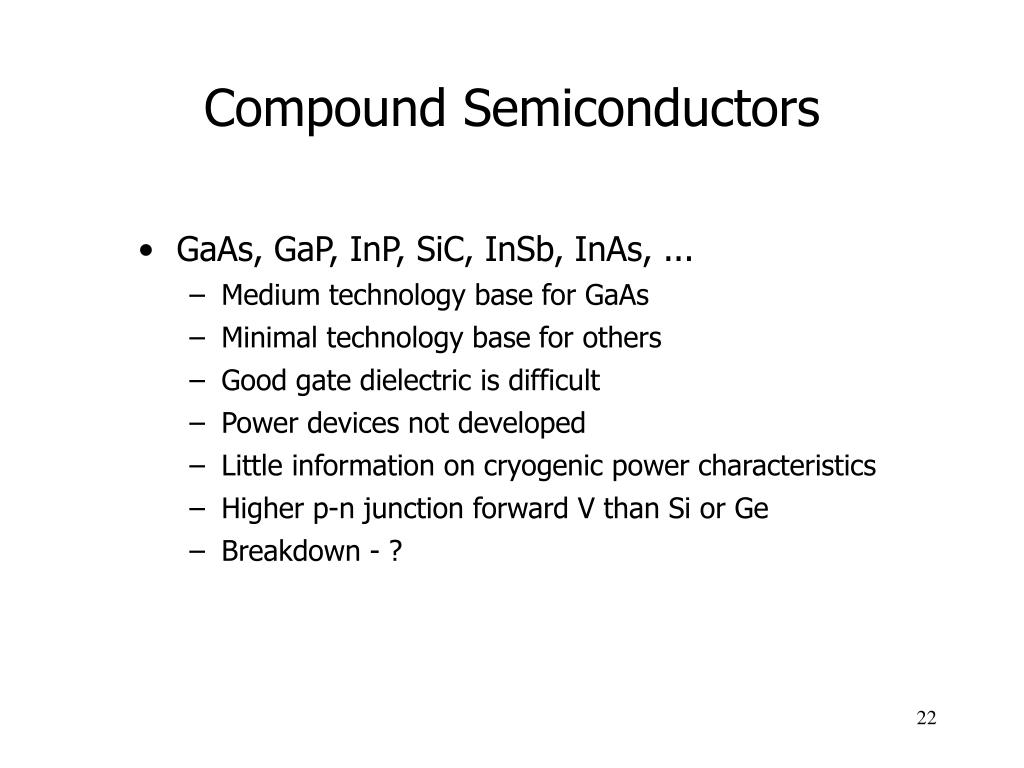 Compound Semiconductors

• GaAs, GaP, InP, SiC, InSb, InAs, ...
– Medium technology base for GaAs
– Minimal technology base for others
– Good gate dielectric is difficult
– Power devices not developed
– Little information on cryogenic power characteristics
– Higher p-n junction forward V than Si or Ge
– Breakdown - ?

22